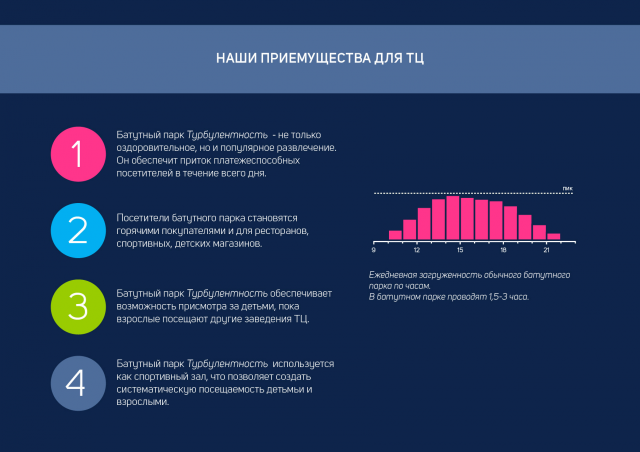 НАШИ ПРИЕМУЩЕСТВА ДЛЯ ТЦ

1

Батутный парк Турбулентность - не только оздоровительное, но и популярное развлечение. Он обеспечит приток платежеспособных посетителей в течение всего дня.

2

Посетители батутного парка становятся горячими покупателями и для ресторанов, спортивных, детских магазинов.

3

Батутный парк Турбулентность обеспечивает возможность присмотра за детьми, пока взрослые посещают другие заведения ТЦ.

4

Батутный парк Турбулентность используется как спортивный зал, что позволяет создать систематическую посещаемость детьми и взрослыми.

пик

9 12 15 18 21

Ежедневная загруженность обычного батутного парка по часам.
В батутном парке проводят 1,5-3 часа.